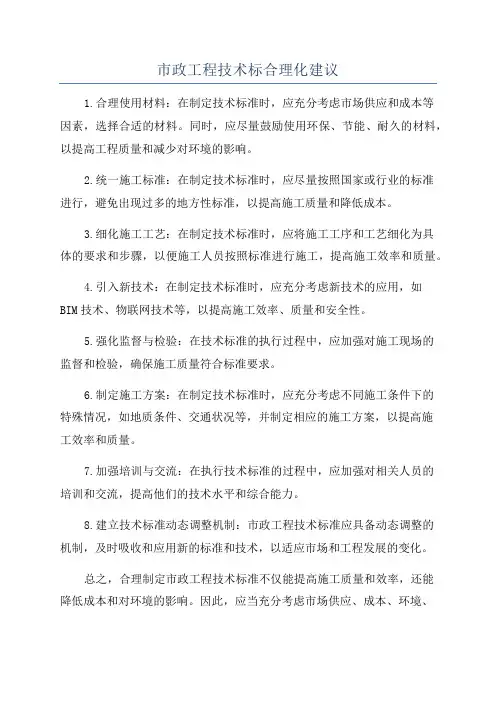 市政工程技术标合理化建议

1.合理使用材料：在制定技术标准时，应充分考虑市场供应和成本等因素，选择合适的材料。同时，应尽量鼓励使用环保、节能、耐久的材料，以提高工程质量和减少对环境的影响。

2.统一施工标准：在制定技术标准时，应尽量按照国家或行业的标准进行，避免出现过多的地方性标准，以提高施工质量和降低成本。

3.细化施工工艺：在制定技术标准时，应将施工工序和工艺细化为具体的要求和步骤，以便施工人员按照标准进行施工，提高施工效率和质量。

4.引入新技术：在制定技术标准时，应充分考虑新技术的应用，如BIM技术、物联网技术等，以提高施工效率、质量和安全性。

5.强化监督与检验：在技术标准的执行过程中，应加强对施工现场的监督和检验，确保施工质量符合标准要求。

6.制定施工方案：在制定技术标准时，应充分考虑不同施工条件下的特殊情况，如地质条件、交通状况等，并制定相应的施工方案，以提高施工效率和质量。

7.加强培训与交流：在执行技术标准的过程中，应加强对相关人员的培训和交流，提高他们的技术水平和综合能力。

8.建立技术标准动态调整机制：市政工程技术标准应具备动态调整的机制，及时吸收和应用新的标准和技术，以适应市场和工程发展的变化。

总之，合理制定市政工程技术标准不仅能提高施工质量和效率，还能降低成本和对环境的影响。因此，应当充分考虑市场供应、成本、环境、